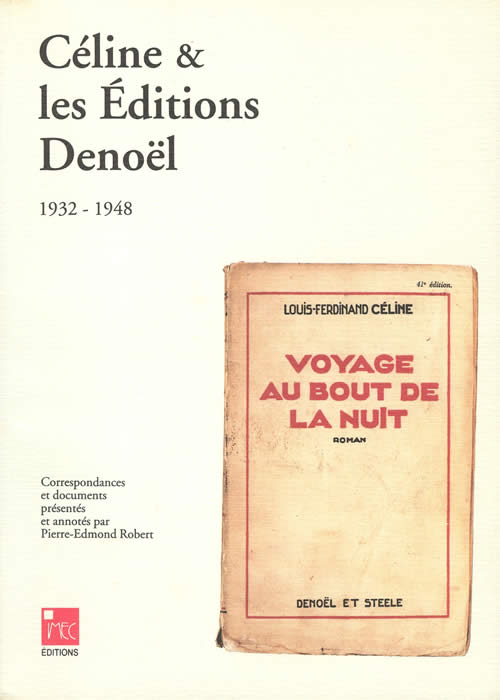 Céline &
les Éditions
Denoël

1932 - 1948

41e édition.

LOUIS-FERDINAND CÉLINE

VOYAGE
AU BOUT DE
LA NUIT

ROMAN

DENOËL ET STEELE

Correspondances
et documents
présentés
et annotés par
Pierre-Edmond Robert

IMEC
ÉDITIONS